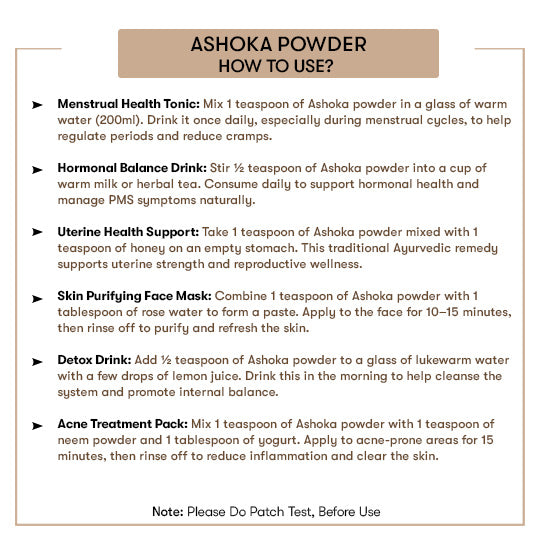 ASHOKA POWDER
HOW TO USE?

➤ Menstrual Health Tonic: Mix 1 teaspoon of Ashoka powder in a glass of warm water (200ml). Drink it once daily, especially during menstrual cycles, to help regulate periods and reduce cramps.

➤ Hormonal Balance Drink: Stir ½ teaspoon of Ashoka powder into a cup of warm milk or herbal tea. Consume daily to support hormonal health and manage PMS symptoms naturally.

➤ Uterine Health Support: Take 1 teaspoon of Ashoka powder mixed with 1 teaspoon of honey on an empty stomach. This traditional Ayurvedic remedy supports uterine strength and reproductive wellness.

➤ Skin Purifying Face Mask: Combine 1 teaspoon of Ashoka powder with 1 tablespoon of rose water to form a paste. Apply to the face for 10–15 minutes, then rinse off to purify and refresh the skin.

➤ Detox Drink: Add ½ teaspoon of Ashoka powder to a glass of lukewarm water with a few drops of lemon juice. Drink this in the morning to help cleanse the system and promote internal balance.

➤ Acne Treatment Pack: Mix 1 teaspoon of Ashoka powder with 1 teaspoon of neem powder and 1 tablespoon of yogurt. Apply to acne-prone areas for 15 minutes, then rinse off to reduce inflammation and clear the skin.

Note: Please Do Patch Test, Before Use